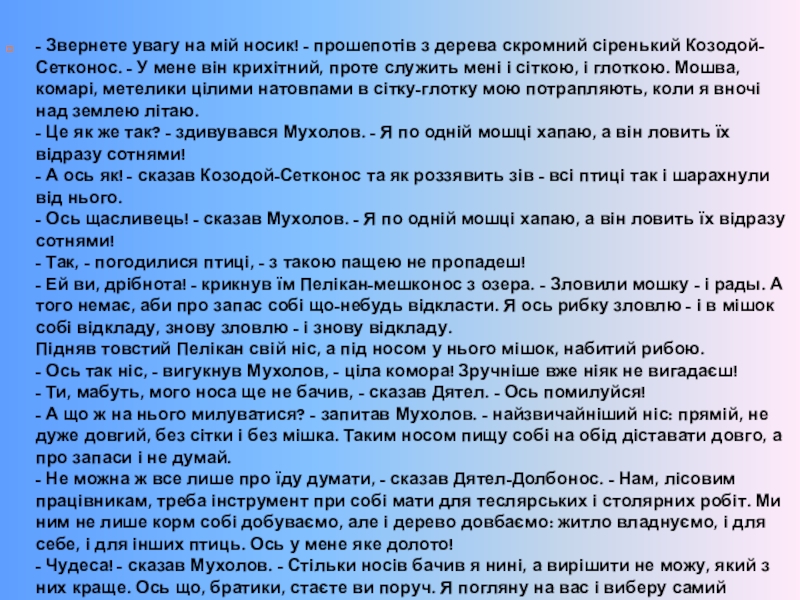 - Звернете увагу на мій носик! - прошепотів з дерева скромний сіренький Козодой-Сетконос. - У мене він крихітний, проте служить мені і сіткою, і глоткою. Мошва, комарі, метелики цілими натовпами в сітку-глотку мою потрапляють, коли я вночі над землею літаю.
- Це як же так? - здивувався Мухолов. - Я по одній мошці хапаю, а він ловить їх відразу сотнями!
- А ось як! - сказав Козодой-Сетконос та як роззявить зів - всі птиці так і шарахнули від нього.
- Ось щасливець! - сказав Мухолов. - Я по одній мошці хапаю, а він ловить їх відразу сотнями!
- Так, - погодилися птиці, - з такою пащею не пропадеш!
- Ей ви, дрібнота! - крикнув їм Пелікан-мешконос з озера. - Зловили мошку - і рады. А того немає, аби про запас собі що-небудь відкласти. Я ось рибку зловлю - і в мішок собі відкладу, знову зловлю - і знову відкладу.
Підняв товстий Пелікан свій ніс, а під носом у нього мішок, набитий рибою.
- Ось так ніс, - вигукнув Мухолов, - ціла комора! Зручніше вже ніяк не вигадаєш!
- Ти, мабуть, мого носа ще не бачив, - сказав Дятел. - Ось помилуйся!
- А що ж на нього милуватися? - запитав Мухолов. - найзвичайніший ніс: прямій, не дуже довгий, без сітки і без мішка. Таким носом пищу собі на обід діставати довго, а про запаси і не думай.
- Не можна ж все лише про їду думати, - сказав Дятел-Долбонос. - Нам, лісовим працівникам, треба інструмент при собі мати для теслярських і столярних робіт. Ми ним не лише корм собі добуваємо, але і дерево довбаємо: житло владнуємо, і для себе, і для інших птиць. Ось у мене яке долото!
- Чудеса! - сказав Мухолов. - Стільки носів бачив я нині, а вирішити не можу, який з них краще. Ось що, братики, стаєте ви поруч. Я погляну на вас і виберу самий